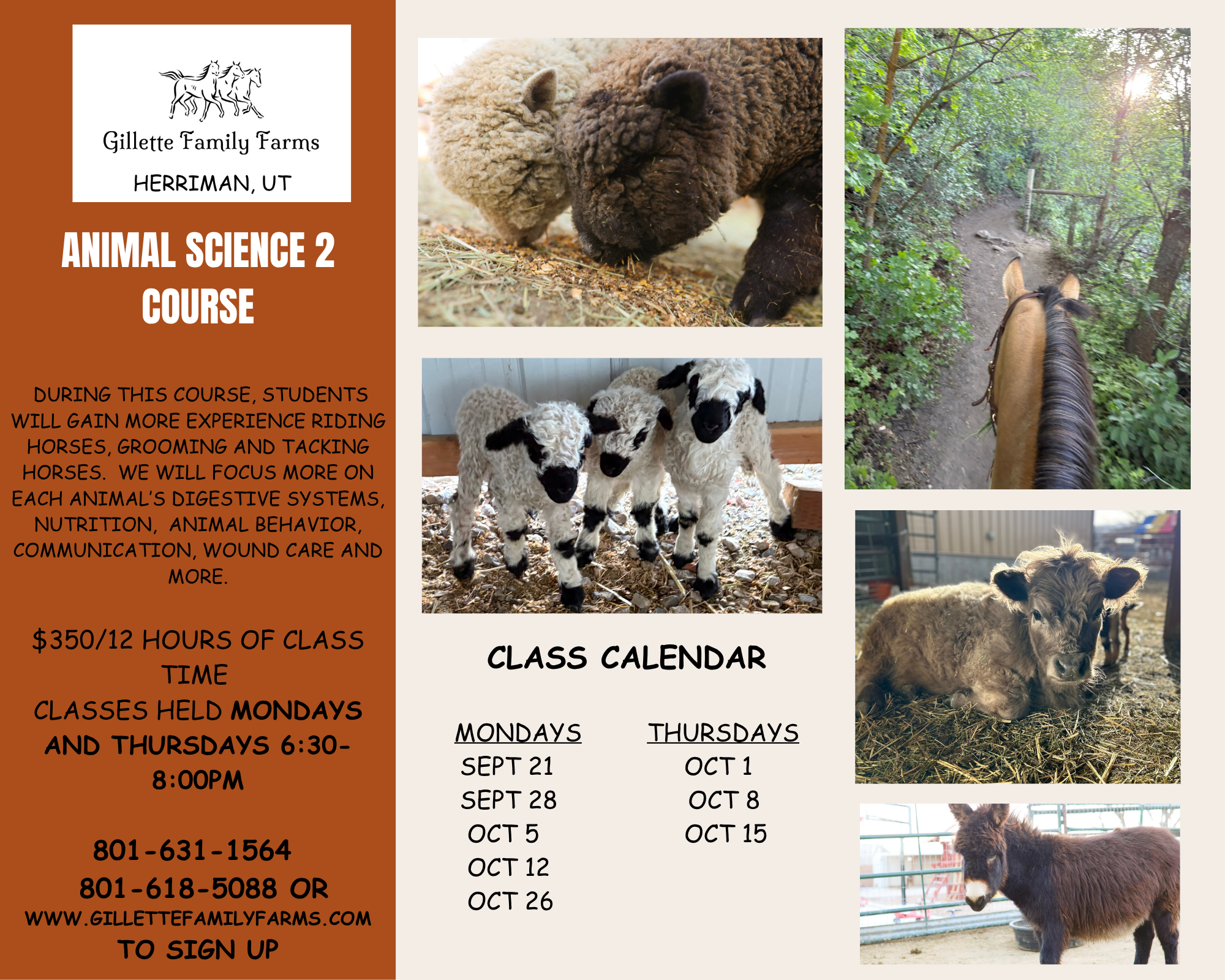 Gillette Family Farms

HERRIMAN, UT

ANIMAL SCIENCE 2 COURSE

DURING THIS COURSE, STUDENTS WILL GAIN MORE EXPERIENCE RIDING HORSES, GROOMING AND TACKING HORSES. WE WILL FOCUS MORE ON EACH ANIMAL'S DIGESTIVE SYSTEMS, NUTRITION, ANIMAL BEHAVIOR, COMMUNICATION, WOUND CARE AND MORE.

$350/12 HOURS OF CLASS TIME
CLASSES HELD MONDAYS AND THURSDAYS 6:30-8:00PM

801-631-1564
801-618-5088 OR
WWW.GILLETTEFAMILYFARMS.COM
TO SIGN UP

CLASS CALENDAR

MONDAYS
SEPT 21
SEPT 28
OCT 5
OCT 12
OCT 26

THURSDAYS
OCT 1
OCT 8
OCT 15